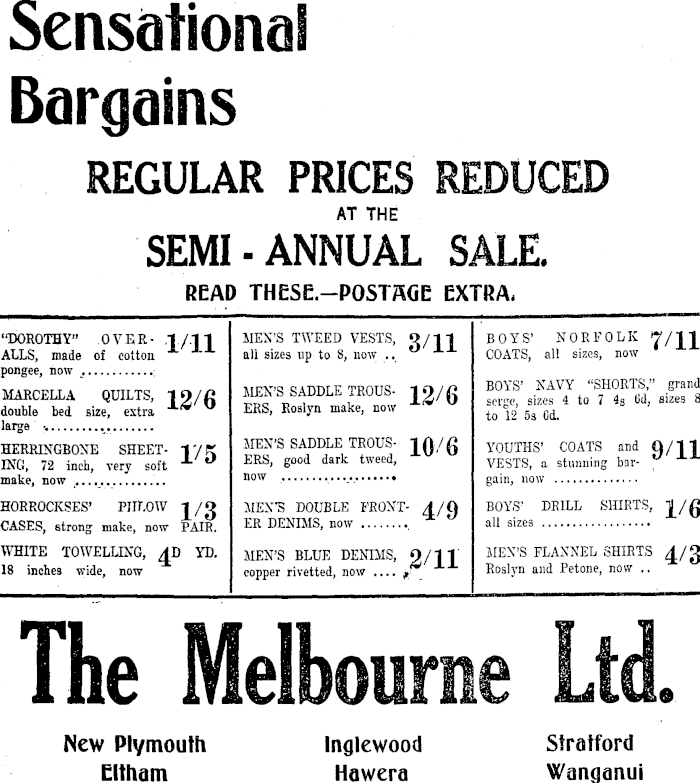 Sensational Bargains

REGULAR PRICES REDUCED
AT THE
SEMI - ANNUAL SALE.

READ THESE.—POSTAGE EXTRA.

"DOROTHY" OVERALLS, made of cotton pongee, now 1/11

MARCELLA QUILTS, double bed size, extra large 12/6

HERRINGBONE SHEETING, 72 inch, very soft make, now 1/5

HORROCKSES' PILLOW CASES, strong make, now 1/3 PAIR.

WHITE TOWELLING, 18 inches wide, now 4D YD.

MEN'S TWEED VESTS, all sizes up to 8, now 3/11

MEN'S SADDLE TROUSERS, Roslyn make, now 12/6

MEN'S SADDLE TROUSERS, good dark tweed, now 10/6

MEN'S DOUBLE FRONTER DENIMS, now 4/9

MEN'S BLUE DENIMS, copper rivetted, now 2/11

BOYS' NORFOLK COATS, all sizes, now 7/11

BOYS' NAVY "SHORTS," grand serge, sizes 4 to 7 4s 6d, sizes 8 to 12 5s 6d.

YOUTHS' COATS and VESTS, a stunning bargain, now 9/11

BOYS' DRILL SHIRTS, all sizes 1/6

MEN'S FLANNEL SHIRTS Roslyn and Petone, now 4/3

The Melbourne Ltd.

New Plymouth
Eltham

Inglewood
Hawera

Stratford
Wanganui